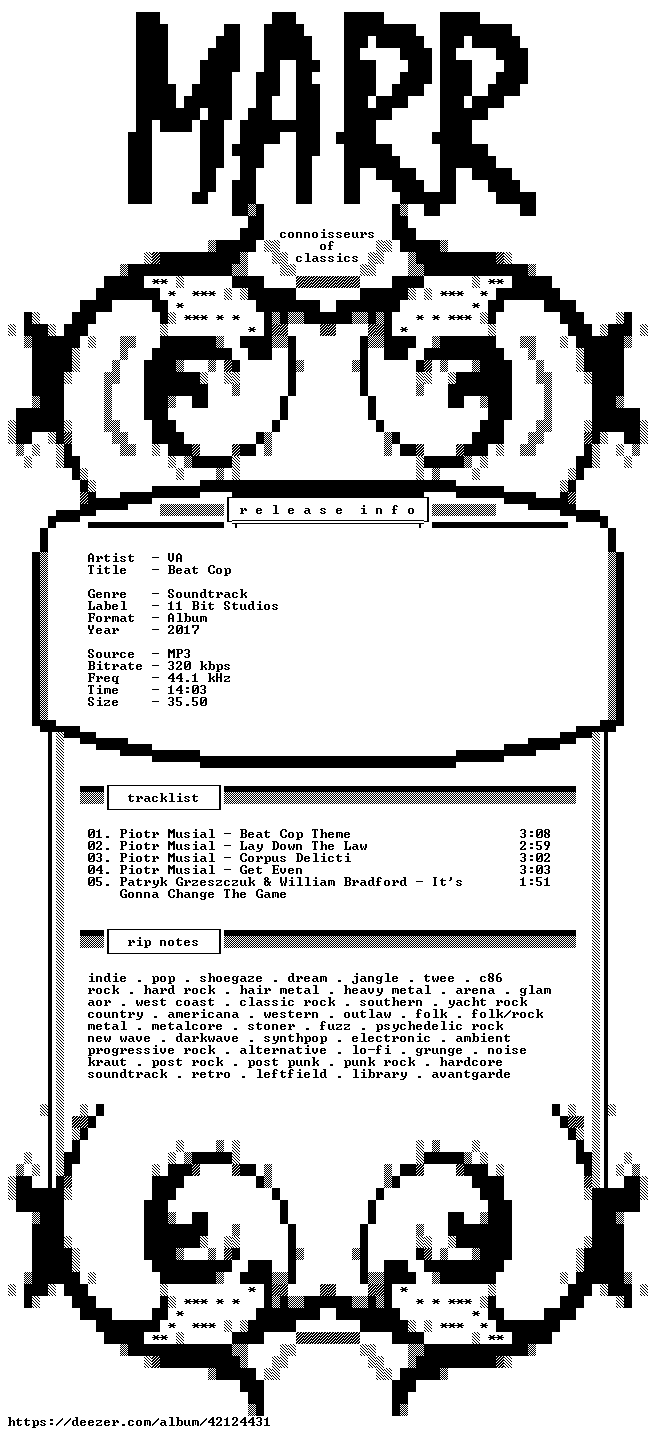 MARR

connoisseurs
of
classics

r e l e a s e   i n f o

Artist  - VA
Title   - Beat Cop

Genre   - Soundtrack
Label   - 11 Bit Studios
Format  - Album
Year    - 2017

Source  - MP3
Bitrate - 320 kbps
Freq    - 44.1 kHz
Time    - 14:03
Size    - 35.50

tracklist

01. Piotr Musial - Beat Cop Theme 3:08
02. Piotr Musial - Lay Down The Law 2:59
03. Piotr Musial - Corpus Delicti 3:02
04. Piotr Musial - Get Even 3:03
05. Patryk Grzeszczuk & William Bradford - It's Gonna Change The Game 1:51

rip notes

indie . pop . shoegaze . dream . jangle . twee . c86 rock . hard rock . hair metal . heavy metal . arena . glam aor . west coast . classic rock . southern . yacht rock country . americana . western . outlaw . folk . folk/rock metal . metalcore . stoner . fuzz . psychedelic rock new wave . darkwave . synthpop . electronic . ambient progressive rock . alternative . lo-fi . grunge . noise kraut . post rock . post punk . punk rock . hardcore soundtrack . retro . leftfield . library . avantgarde

https://deezer.com/album/42124431